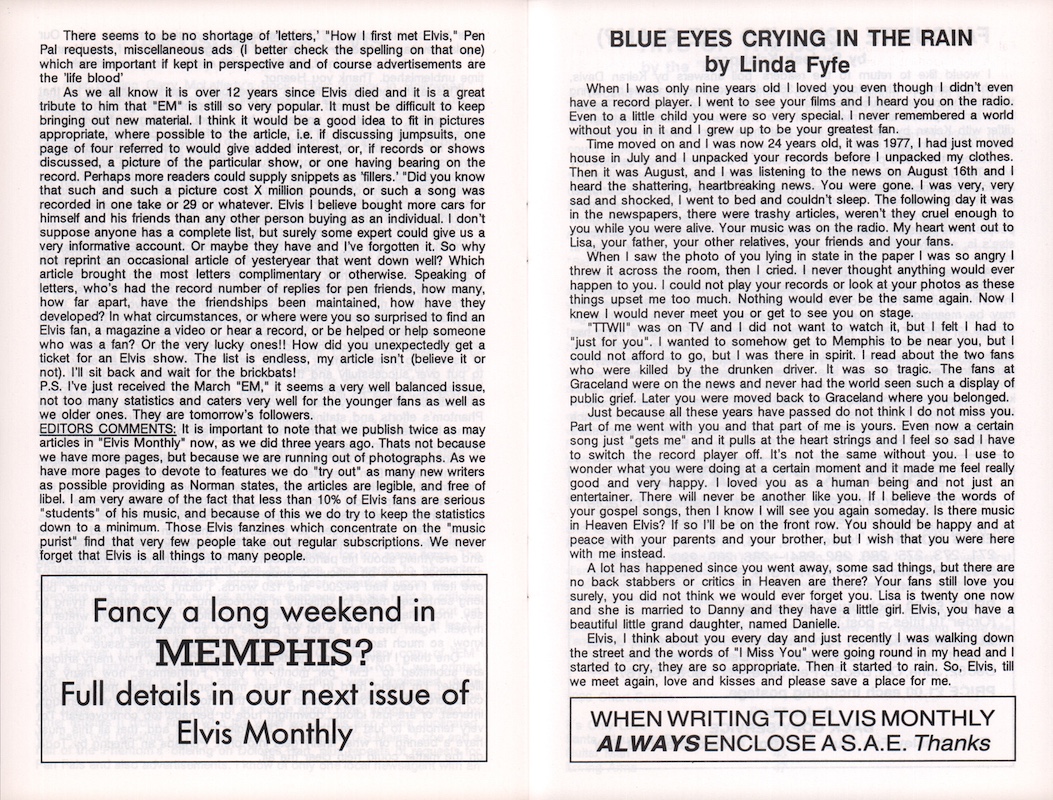 There seems to be no shortage of 'letters,' "How I first met Elvis," Pen Pal requests, miscellaneous ads (I better check the spelling on that one) which are important if kept in perspective and of course advertisements are the 'life blood'

As we all know it is over 12 years since Elvis died and it is a great tribute to him that "EM" is still so very popular. It must be difficult to keep bringing out new material. I think it would be a good idea to fit in pictures appropriate, where possible to the article, i.e. if discussing jumpsuits, one page of four referred to would give added interest, or, if records or shows discussed, a picture of the particular show, or one having bearing on the record. Perhaps more readers could supply snippets as 'fillers.' "Did you know that such and such a picture cost X million pounds, or such a song was recorded in one take or 29 or whatever. Elvis I believe bought more cars for himself and his friends than any other person buying as an individual. I don't suppose anyone has a complete list, but surely some expert could give us a very informative account. Or maybe they have and I've forgotten it. So why not reprint an occasional article of yesteryear that went down well? Which article brought the most letters complimentary or otherwise. Speaking of letters, who's had the record number of replies for pen friends, how many, how far apart, have the friendships been maintained, how have they developed? In what circumstances, or where were you so surprised to find an Elvis fan, a magazine a video or hear a record, or be helped or help someone who was a fan? Or the very lucky ones!! How did you unexpectedly get a ticket for an Elvis show. The list is endless, my article isn't (believe it or not). I'll sit back and wait for the brickbats!
P.S. I've just received the March "EM," it seems a very well balanced issue, not too many statistics and caters very well for the younger fans as well as we older ones. They are tomorrow's followers.
EDITORS COMMENTS: It is important to note that we publish twice as may articles in "Elvis Monthly" now, as we did three years ago. Thats not because we have more pages, but because we are running out of photographs. As we have more pages to devote to features we do "try out" as many new writers as possible providing as Norman states, the articles are legible, and free of libel. I am very aware of the fact that less than 10% of Elvis fans are serious "students" of his music, and because of this we do try to keep the statistics down to a minimum. Those Elvis fanzines which concentrate on the "music purist" find that very few people take out regular subscriptions. We never forget that Elvis is all things to many people.

Fancy a long weekend in MEMPHIS? Full details in our next issue of Elvis Monthly

BLUE EYES CRYING IN THE RAIN
by Linda Fyfe

When I was only nine years old I loved you even though I didn't even have a record player. I went to see your films and I heard you on the radio. Even to a little child you were so very special. I never remembered a world without you in it and I grew up to be your greatest fan.

Time moved on and I was now 24 years old, it was 1977, I had just moved house in July and I unpacked your records before I unpacked my clothes. Then it was August, and I was listening to the news on August 16th and I heard the shattering, heartbreaking news. You were gone. I was very, very sad and shocked, I went to bed and couldn't sleep. The following day it was in the newspapers, there were trashy articles, weren't they cruel enough to you while you were alive. Your music was on the radio. My heart went out to Lisa, your father, your other relatives, your friends and your fans.

When I saw the photo of you lying in state in the paper I was so angry I threw it across the room, then I cried. I never thought anything would ever happen to you. I could not play your records or look at your photos as these things upset me too much. Nothing would ever be the same again. Now I knew I would never meet you or get to see you on stage.

"TTWII" was on TV and I did not want to watch it, but I felt I had to "just for you". I wanted to somehow get to Memphis to be near you, but I could not afford to go, but I was there in spirit. I read about the two fans who were killed by the drunken driver. It was so tragic. The fans at Graceland were on the news and never had the world seen such a display of public grief. Later you were moved back to Graceland where you belonged.

Just because all these years have passed do not think I do not miss you. Part of me went with you and that part of me is yours. Even now a certain song just "gets me" and it pulls at the heart strings and I feel so sad I have to switch the record player off. It's not the same without you. I use to wonder what you were doing at a certain moment and it made me feel really good and very happy. I loved you as a human being and not just an entertainer. There will never be another like you. If I believe the words of your gospel songs, then I know I will see you again someday. Is there music in Heaven Elvis? If so I'll be on the front row. You should be happy and at peace with your parents and your brother, but I wish that you were here with me instead.

A lot has happened since you went away, some sad things, but there are no back stabbers or critics in Heaven are there? Your fans still love you surely, you did not think we would ever forget you. Lisa is twenty one now and she is married to Danny and they have a little girl. Elvis, you have a beautiful little grand daughter, named Danielle.

Elvis, I think about you every day and just recently I was walking down the street and the words of "I Miss You" were going round in my head and I started to cry, they are so appropriate. Then it started to rain. So, Elvis, till we meet again, love and kisses and please save a place for me.

WHEN WRITING TO ELVIS MONTHLY ALWAYS ENCLOSE A S.A.E. Thanks